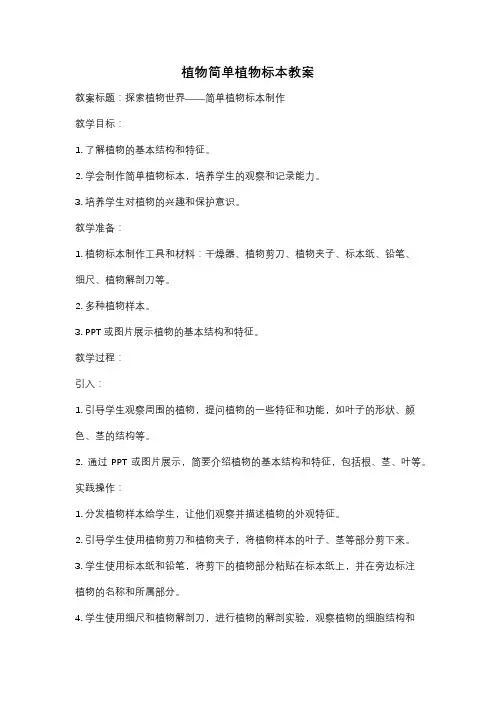 植物简单植物标本教案

教案标题：探索植物世界——简单植物标本制作

教学目标：

1. 了解植物的基本结构和特征。

2. 学会制作简单植物标本，培养学生的观察和记录能力。

3. 培养学生对植物的兴趣和保护意识。

教学准备：

1. 植物标本制作工具和材料：干燥器、植物剪刀、植物夹子、标本纸、铅笔、细尺、植物解剖刀等。

2. 多种植物样本。

3. PPT 或图片展示植物的基本结构和特征。

教学过程：

引入：

1. 引导学生观察周围的植物，提问植物的一些特征和功能，如叶子的形状、颜色、茎的结构等。

2. 通过 PPT 或图片展示，简要介绍植物的基本结构和特征，包括根、茎、叶等。

实践操作：

1. 分发植物样本给学生，让他们观察并描述植物的外观特征。

2. 引导学生使用植物剪刀和植物夹子，将植物样本的叶子、茎等部分剪下来。

3. 学生使用标本纸和铅笔，将剪下的植物部分粘贴在标本纸上，并在旁边标注植物的名称和所属部分。

4. 学生使用细尺和植物解剖刀，进行植物的解剖实验，观察植物的细胞结构和